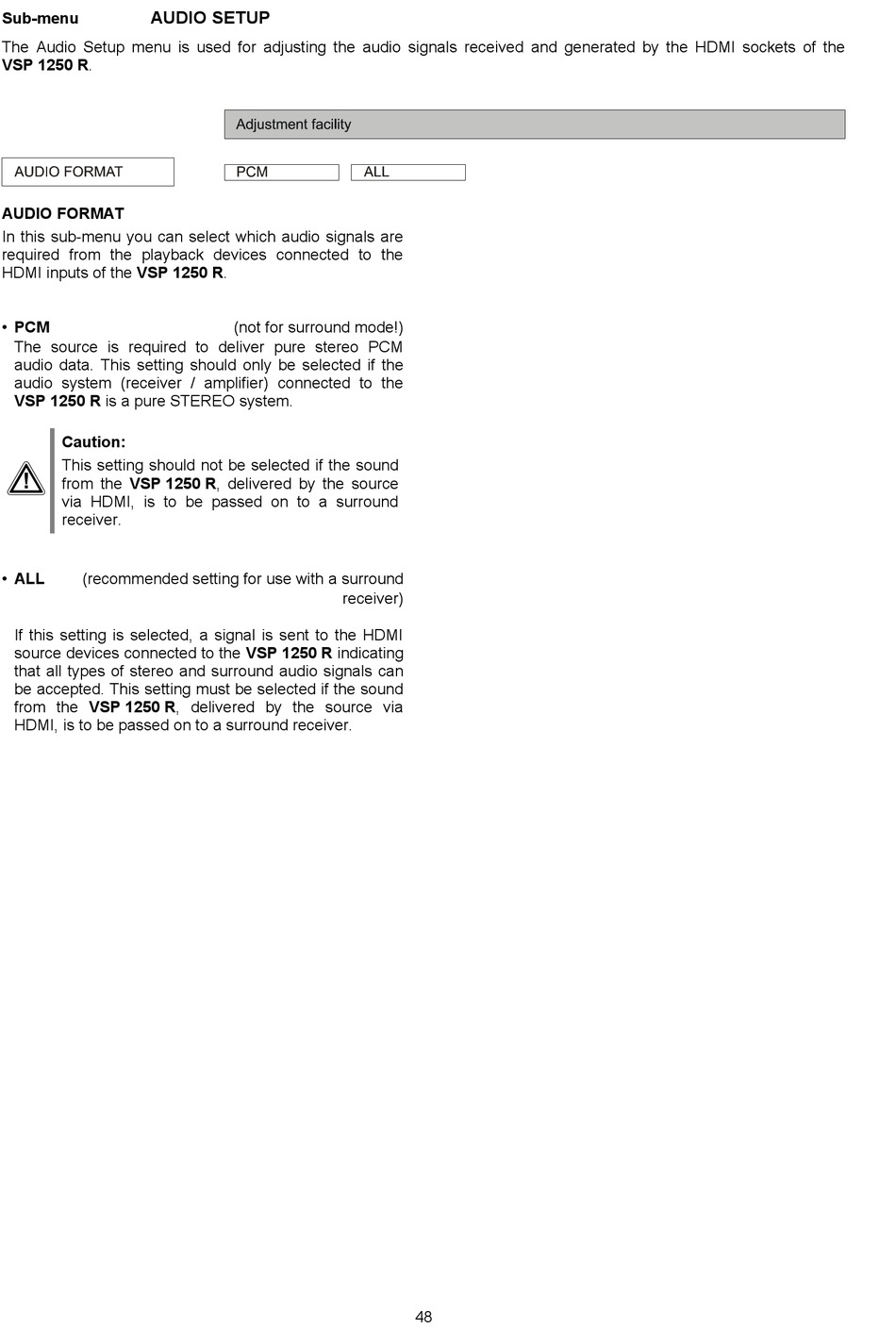 Sub-menu AUDIO SETUP

The Audio Setup menu is used for adjusting the audio signals received and generated by the HDMI sockets of the VSP 1250 R.

Adjustment facility

AUDIO FORMAT

PCM

ALL

AUDIO FORMAT

In this sub-menu you can select which audio signals are required from the playback devices connected to the HDMI inputs of the VSP 1250 R.

• PCM (not for surround mode!)

The source is required to deliver pure stereo PCM audio data. This setting should only be selected if the audio system (receiver / amplifier) connected to the VSP 1250 R is a pure STEREO system.

Caution:

This setting should not be selected if the sound from the VSP 1250 R, delivered by the source via HDMI, is to be passed on to a surround receiver.

• ALL (recommended setting for use with a surround receiver)

If this setting is selected, a signal is sent to the HDMI source devices connected to the VSP 1250 R indicating that all types of stereo and surround audio signals can be accepted. This setting must be selected if the sound from the VSP 1250 R, delivered by the source via HDMI, is to be passed on to a surround receiver.

48